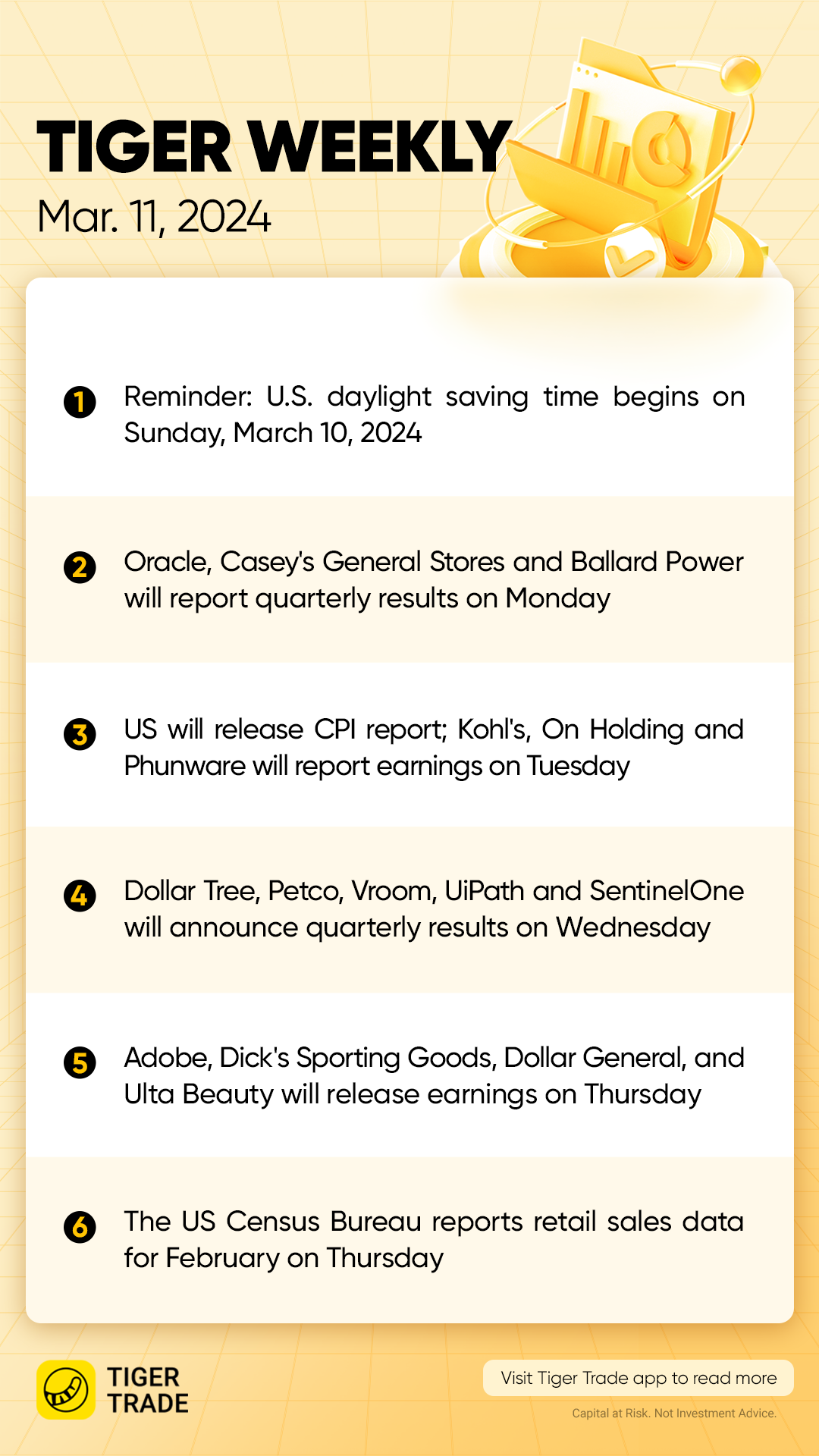 TIGER WEEKLY
Mar. 11, 2024

1 Reminder: U.S. daylight saving time begins on Sunday, March 10, 2024

2 Oracle, Casey's General Stores and Ballard Power will report quarterly results on Monday

3 US will release CPI report; Kohl's, On Holding and Phunware will report earnings on Tuesday

4 Dollar Tree, Petco, Vroom, UiPath and SentinelOne will announce quarterly results on Wednesday

5 Adobe, Dick's Sporting Goods, Dollar General, and Ulta Beauty will release earnings on Thursday

6 The US Census Bureau reports retail sales data for February on Thursday

TIGER
TRADE

Visit Tiger Trade app to read more

Capital at Risk. Not Investment Advice.